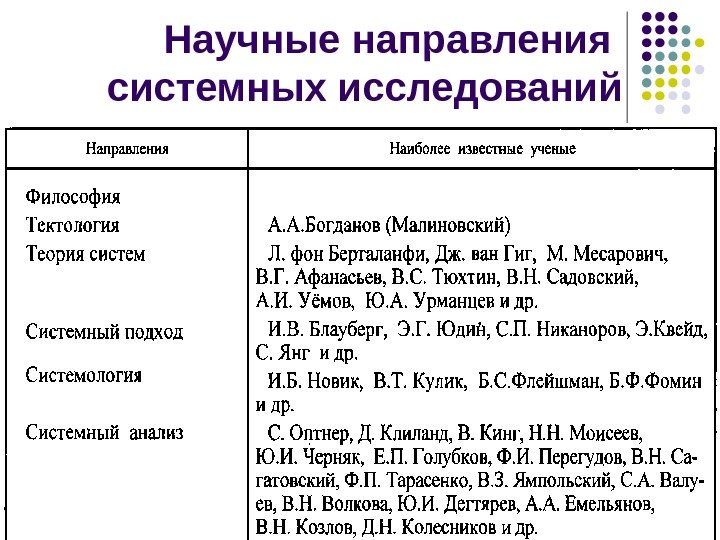 Научные направления системных исследований

| Направления | Наиболее известные ученые |
|---|---|
| Философия | |
| Тектология | А.А.Богданов (Малиновский) |
| Теория систем | Л. фон Берталанфи, Дж. ван Гиг, М. Месарович, В.Г. Афанасьев, В.С. Тюхтин, В.Н. Садовский, А.И. Уёмов, Ю.А. Урманцев и др. |
| Системный подход | И.В. Блауберг, Э.Г. Юдин, С.П. Никаноров, Э.Квейд, С. Янг и др. |
| Системология | И.Б. Новик, В.Т. Кулик, Б.С.Флейшман, Б.Ф.Фомин и др. |
| Системный анализ | С. Оптнер, Д. Клиланд, В. Кинг, Н.Н. Моисеев, Ю.И. Черняк, Е.П. Голубков, Ф.И. Перегудов, В.Н. Сагатовский, Ф.П. Тарасенко, В.З. Ямпольский, С.А. Валуев, В.Н. Волкова, Ю.И. Дегтярев, А.А. Емельянов, В.Н. Козлов, Д.Н. Колесников и др. |